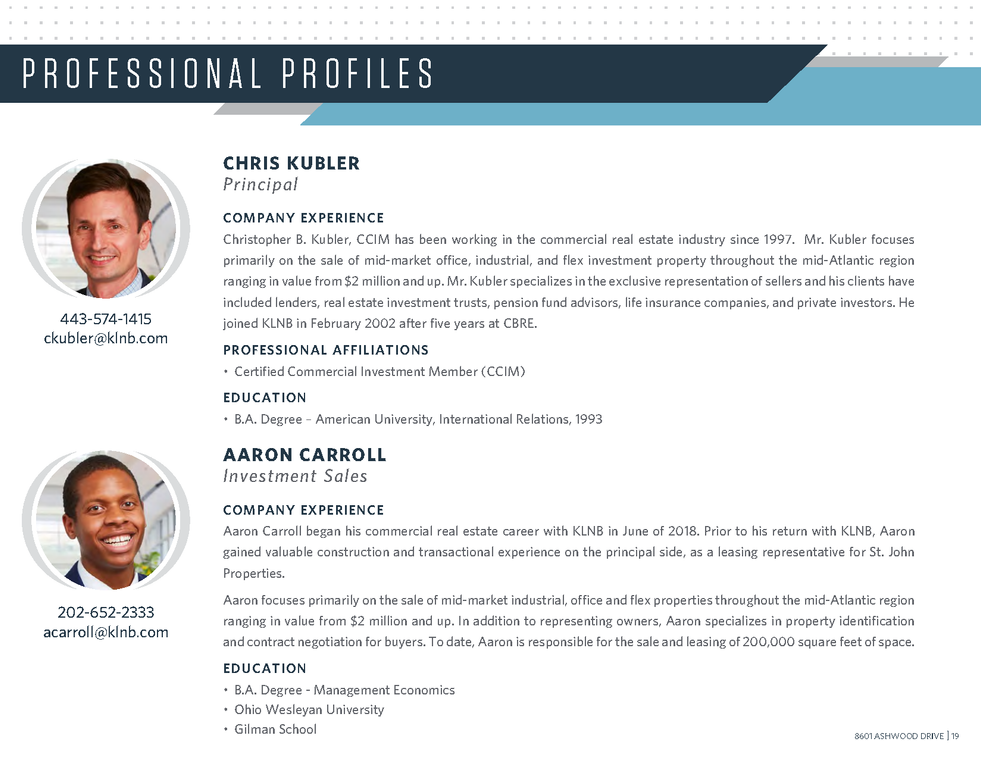 PROFESSIONAL PROFILES

443-574-1415
ckubler@klnb.com

CHRIS KUBLER
Principal

COMPANY EXPERIENCE
Christopher B. Kubler, CCIM has been working in the commercial real estate industry since 1997. Mr. Kubler focuses primarily on the sale of mid-market office, industrial, and flex investment property throughout the mid-Atlantic region ranging in value from $2 million and up. Mr. Kubler specializes in the exclusive representation of sellers and his clients have included lenders, real estate investment trusts, pension fund advisors, life insurance companies, and private investors. He joined KLNB in February 2002 after five years at CBRE.

PROFESSIONAL AFFILIATIONS
• Certified Commercial Investment Member (CCIM)

EDUCATION
• B.A. Degree – American University, International Relations, 1993

202-652-2333
acarroll@klnb.com

AARON CARROLL
Investment Sales

COMPANY EXPERIENCE
Aaron Carroll began his commercial real estate career with KLNB in June of 2018. Prior to his return with KLNB, Aaron gained valuable construction and transactional experience on the principal side, as a leasing representative for St. John Properties.

Aaron focuses primarily on the sale of mid-market industrial, office and flex properties throughout the mid-Atlantic region ranging in value from $2 million and up. In addition to representing owners, Aaron specializes in property identification and contract negotiation for buyers. To date, Aaron is responsible for the sale and leasing of 200,000 square feet of space.

EDUCATION
• B.A. Degree - Management Economics
• Ohio Wesleyan University
• Gilman School

8601 ASHWOOD DRIVE | 19